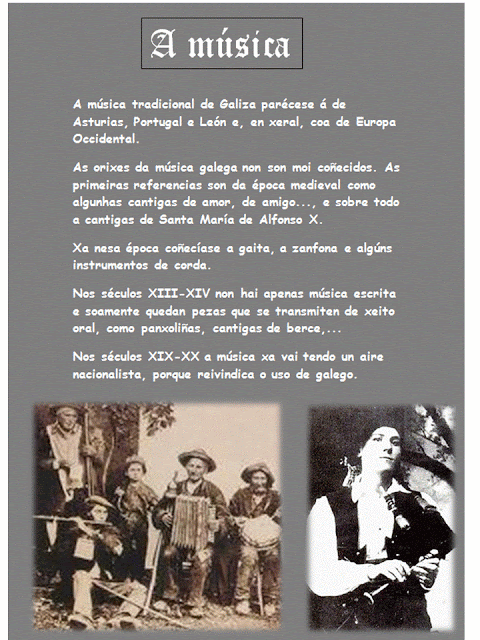 A música

A música tradicional de Galiza parécese á de Asturias, Portugal e León e, en xeral, coa de Europa Occidental.

As orixes da música galega non son moi coñecidos. As primeiras referencias son da época medieval como algunhas cantigas de amor, de amigo..., e sobre todo a cantigas de Santa María de Alfonso X.

Xa nesa época coñecíase a gaita, a zanfona e algúns instrumentos de corda.

Nos séculos XIII-XIV non hai apenas música escrita e soamente quedan pezas que se transmiten de xeito oral, como panxoliñas, cantigas de berce,...

Nos séculos XIX-XX a música xa vai tendo un aire nacionalista, porque reivindica o uso de galego.